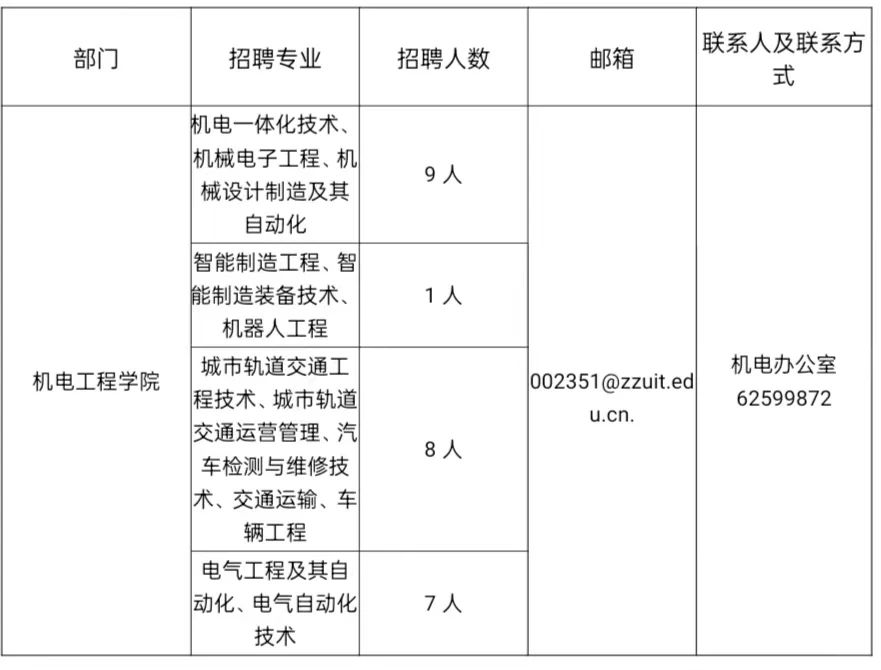 | 部门 | 招聘专业 | 招聘人数 | 邮箱 | 联系人及联系方式 |
|---|---|---|---|---|
| 机电工程学院 | 机电一体化技术、机械电子工程、机械设计制造及其自动化 | 9人 | 002351@zzuit.edu.cn. | 机电办公室 62599872 |
|  | 智能制造工程、智能制造装备技术、机器人工程 | 1人 |  |  |
|  | 城市轨道交通工程技术、城市轨道交通运营管理、汽车检测与维修技术、交通运输、车辆工程 | 8人 |  |  |
|  | 电气工程及其自动化、电气自动化技术 | 7人 |  |  |